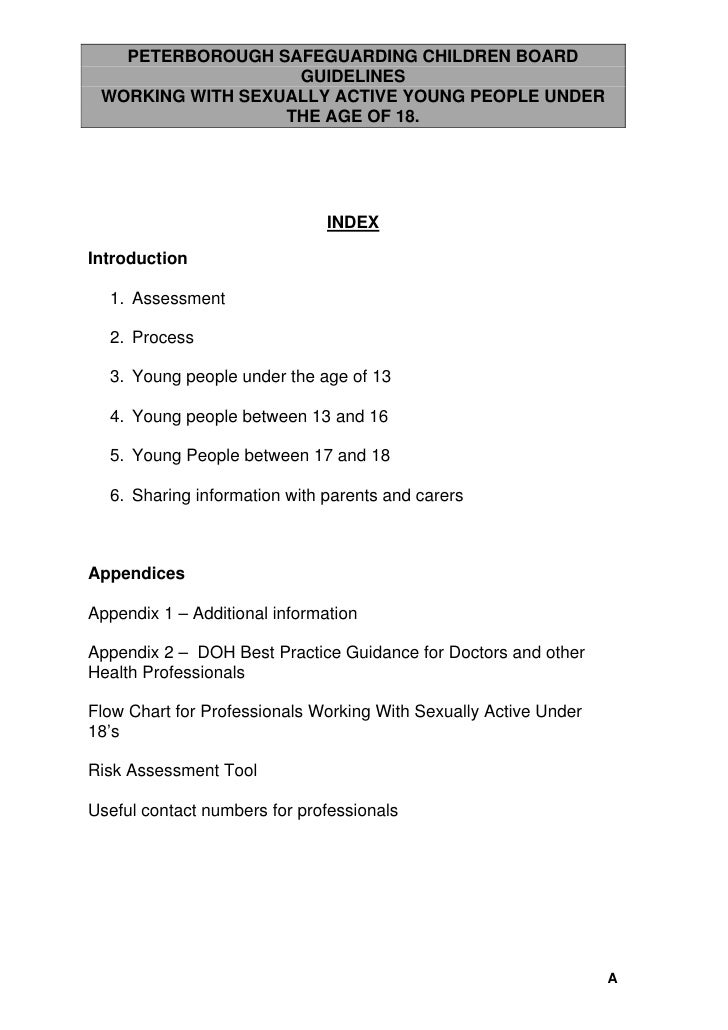 PETERBOROUGH SAFEGUARDING CHILDREN BOARD GUIDELINES
WORKING WITH SEXUALLY ACTIVE YOUNG PEOPLE UNDER THE AGE OF 18.

INDEX

Introduction

1. Assessment
2. Process
3. Young people under the age of 13
4. Young people between 13 and 16
5. Young People between 17 and 18
6. Sharing information with parents and carers

Appendices

Appendix 1 – Additional information

Appendix 2 – DOH Best Practice Guidance for Doctors and other Health Professionals

Flow Chart for Professionals Working With Sexually Active Under 18's

Risk Assessment Tool

Useful contact numbers for professionals

A